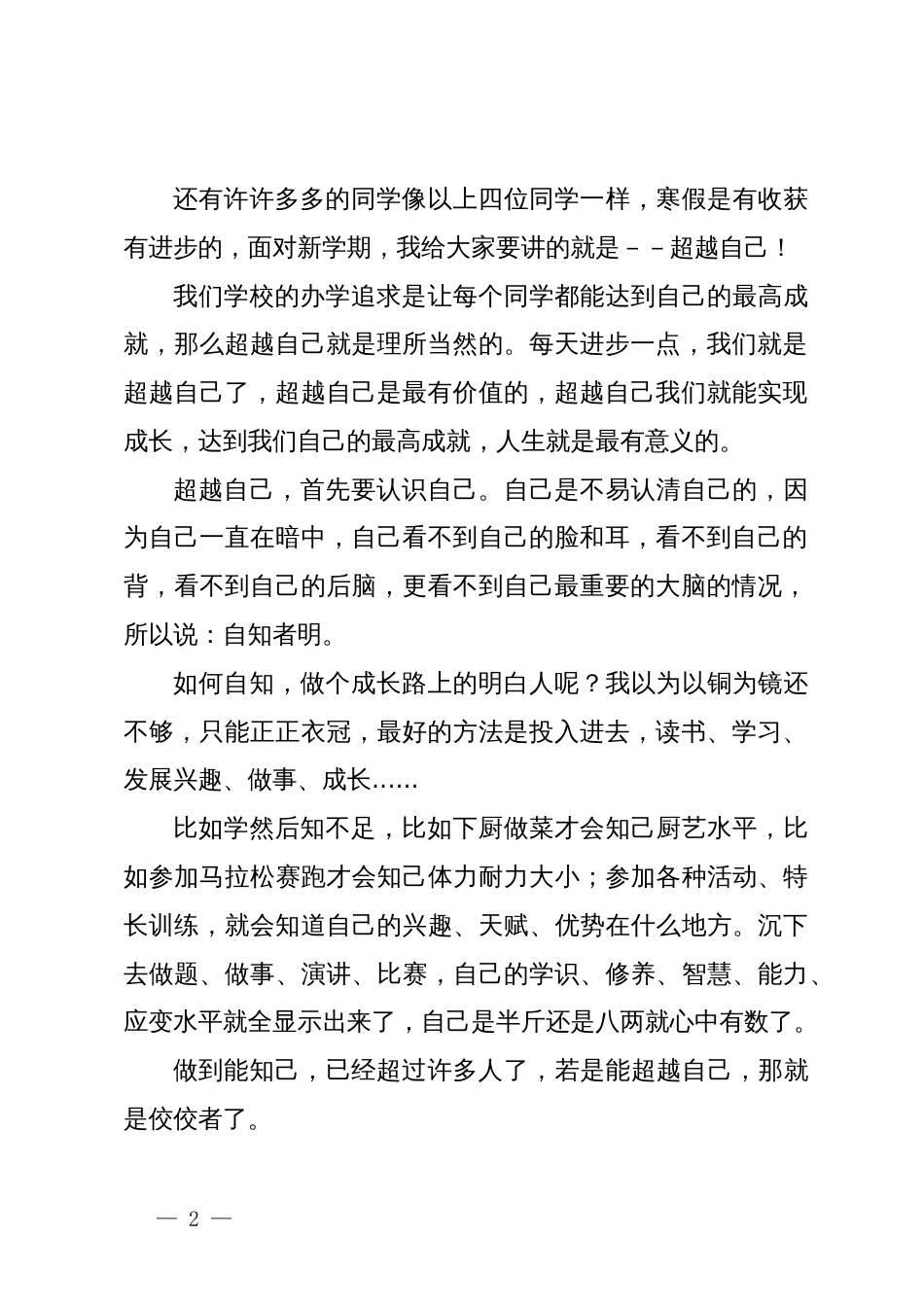 还有许许多多的同学像以上四位同学一样，寒假是有收获有进步的，面对新学期，我给大家要讲的就是－－超越自己！

我们学校的办学追求是让每个同学都能达到自己的最高成就，那么超越自己就是理所当然的。每天进步一点，我们就是超越自己了，超越自己是最有价值的，超越自己我们就能实现成长，达到我们自己的最高成就，人生就是最有意义的。

超越自己，首先要认识自己。自己是不易认清自己的，因为自己一直在暗中，自己看不到自己的脸和耳，看不到自己的背，看不到自己的后脑，更看不到自己最重要的大脑的情况，所以说：自知者明。

如何自知，做个成长路上的明白人呢？我以为以铜为镜还不够，只能正正衣冠，最好的方法是投入进去，读书、学习、发展兴趣、做事、成长……

比如学然后知不足，比如下厨做菜才会知己厨艺水平，比如参加马拉松赛跑才会知己体力耐力大小；参加各种活动、特长训练，就会知道自己的兴趣、天赋、优势在什么地方。沉下去做题、做事、演讲、比赛，自己的学识、修养、智慧、能力、应变水平就全显示出来了，自己是半斤还是八两就心中有数了。

做到能知己，已经超过许多人了，若是能超越自己，那就是佼佼者了。

— 2 —